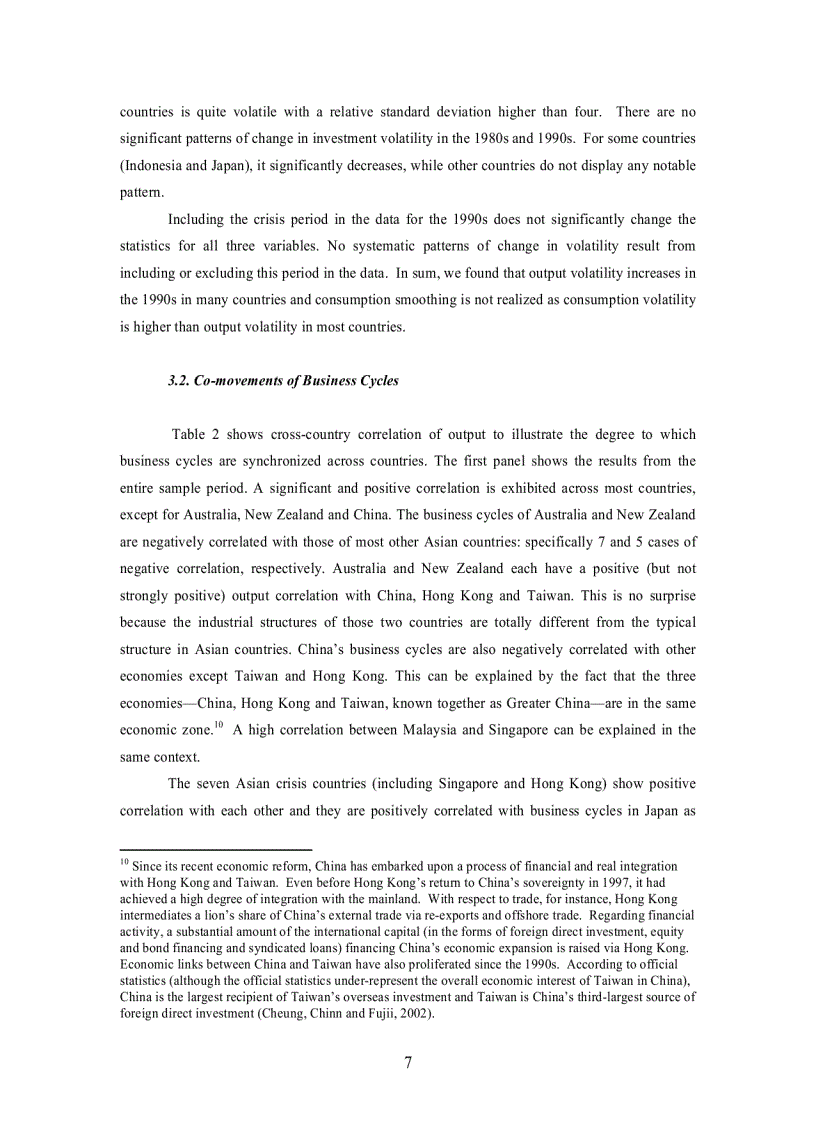 countries is quite volatile with a relative standard deviation higher than four. There are no significant patterns of change in investment volatility in the 1980s and 1990s. For some countries (Indonesia and Japan), it significantly decreases, while other countries do not display any notable pattern.

Including the crisis period in the data for the 1990s does not significantly change the statistics for all three variables. No systematic patterns of change in volatility result from including or excluding this period in the data. In sum, we found that output volatility increases in the 1990s in many countries and consumption smoothing is not realized as consumption volatility is higher than output volatility in most countries.

3.2. Co-movements of Business Cycles

Table 2 shows cross-country correlation of output to illustrate the degree to which business cycles are synchronized across countries. The first panel shows the results from the entire sample period. A significant and positive correlation is exhibited across most countries, except for Australia, New Zealand and China. The business cycles of Australia and New Zealand are negatively correlated with those of most other Asian countries: specifically 7 and 5 cases of negative correlation, respectively. Australia and New Zealand each have a positive (but not strongly positive) output correlation with China, Hong Kong and Taiwan. This is no surprise because the industrial structures of those two countries are totally different from the typical structure in Asian countries. China's business cycles are also negatively correlated with other economies except Taiwan and Hong Kong. This can be explained by the fact that the three economies—China, Hong Kong and Taiwan, known together as Greater China—are in the same economic zone.$^{10}$ A high correlation between Malaysia and Singapore can be explained in the same context.

The seven Asian crisis countries (including Singapore and Hong Kong) show positive correlation with each other and they are positively correlated with business cycles in Japan as

$^{10}$ Since its recent economic reform, China has embarked upon a process of financial and real integration with Hong Kong and Taiwan. Even before Hong Kong's return to China's sovereignty in 1997, it had achieved a high degree of integration with the mainland. With respect to trade, for instance, Hong Kong intermediates a lion's share of China's external trade via re-exports and offshore trade. Regarding financial activity, a substantial amount of the international capital (in the forms of foreign direct investment, equity and bond financing and syndicated loans) financing China's economic expansion is raised via Hong Kong. Economic links between China and Taiwan have also proliferated since the 1990s. According to official statistics (although the official statistics under-represent the overall economic interest of Taiwan in China), China is the largest recipient of Taiwan's overseas investment and Taiwan is China's third-largest source of foreign direct investment (Cheung, Chinn and Fujii, 2002).

7